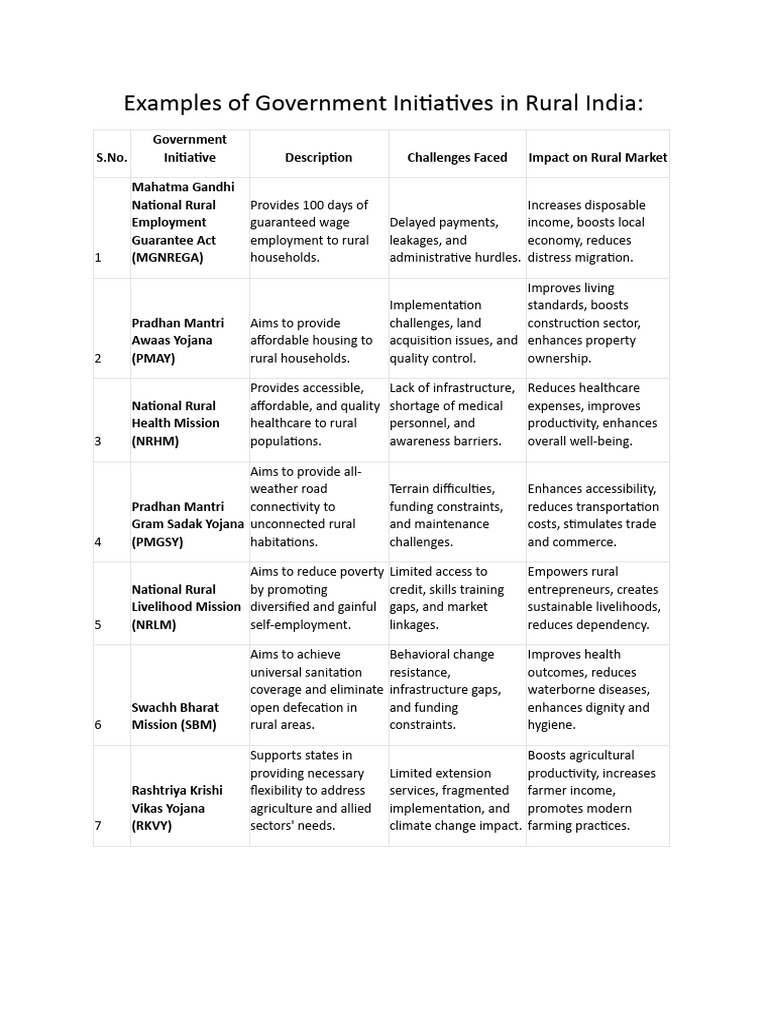 Examples of Government Initiatives in Rural India:

| S.No. | Government Initiative | Description | Challenges Faced | Impact on Rural Market |
|---|---|---|---|---|
| 1 | Mahatma Gandhi National Rural Employment Guarantee Act (MGNREGA) | Provides 100 days of guaranteed wage employment to rural households. | Delayed payments, leakages, and administrative hurdles. | Increases disposable income, boosts local economy, reduces distress migration. |
| 2 | Pradhan Mantri Awaas Yojana (PMAY) | Aims to provide affordable housing to rural households. | Implementation challenges, land acquisition issues, and quality control. | Improves living standards, boosts construction sector, enhances property ownership. |
| 3 | National Rural Health Mission (NRHM) | Provides accessible, affordable, and quality healthcare to rural populations. | Lack of infrastructure, shortage of medical personnel, and awareness barriers. | Reduces healthcare expenses, improves productivity, enhances overall well-being. |
| 4 | Pradhan Mantri Gram Sadak Yojana (PMGSY) | Aims to provide all-weather road connectivity to unconnected rural habitations. | Terrain difficulties, funding constraints, and maintenance challenges. | Enhances accessibility, reduces transportation costs, stimulates trade and commerce. |
| 5 | National Rural Livelihood Mission (NRLM) | Aims to reduce poverty by promoting diversified and gainful self-employment. | Limited access to credit, skills training gaps, and market linkages. | Empowers rural entrepreneurs, creates sustainable livelihoods, reduces dependency. |
| 6 | Swachh Bharat Mission (SBM) | Aims to achieve universal sanitation coverage and eliminate open defecation in rural areas. | Behavioral change resistance, infrastructure gaps, and funding constraints. | Improves health outcomes, reduces waterborne diseases, enhances dignity and hygiene. |
| 7 | Rashtriya Krishi Vikas Yojana (RKVY) | Supports states in providing necessary flexibility to address agriculture and allied sectors' needs. | Limited extension services, fragmented implementation, and climate change impact. | Boosts agricultural productivity, increases farmer income, promotes modern farming practices. |